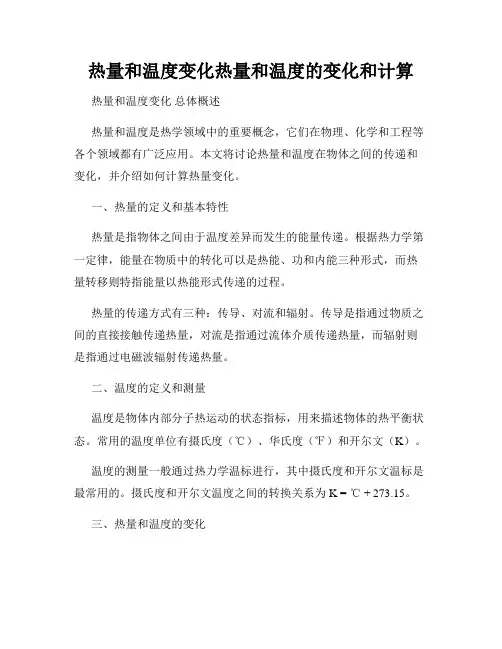 热量和温度变化热量和温度的变化和计算

热量和温度变化 总体概述

热量和温度是热学领域中的重要概念，它们在物理、化学和工程等各个领域都有广泛应用。本文将讨论热量和温度在物体之间的传递和变化，并介绍如何计算热量变化。

一、热量的定义和基本特性

热量是指物体之间由于温度差异而发生的能量传递。根据热力学第一定律，能量在物质中的转化可以是热能、功和内能三种形式，而热量转移则特指能量以热能形式传递的过程。

热量的传递方式有三种：传导、对流和辐射。传导是指通过物质之间的直接接触传递热量，对流是指通过流体介质传递热量，而辐射则是指通过电磁波辐射传递热量。

二、温度的定义和测量

温度是物体内部分子热运动的状态指标，用来描述物体的热平衡状态。常用的温度单位有摄氏度（℃）、华氏度（℉）和开尔文（K）。

温度的测量一般通过热力学温标进行，其中摄氏度和开尔文温标是最常用的。摄氏度和开尔文温度之间的转换关系为 K = ℃ + 273.15。

三、热量和温度的变化